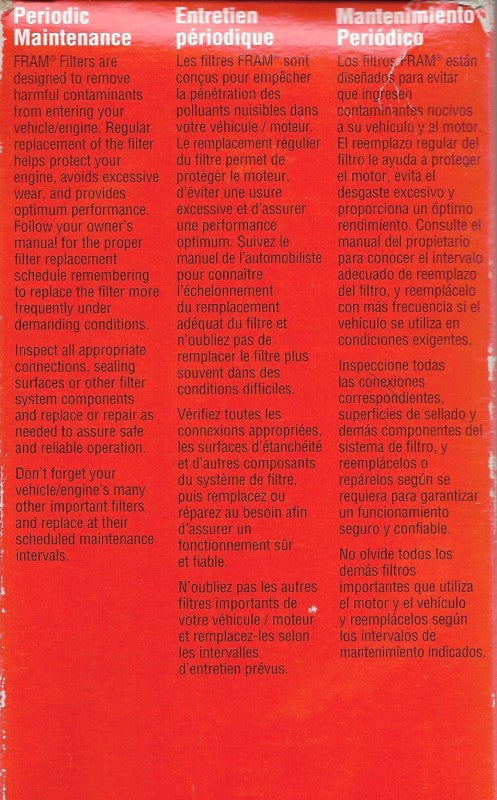 Periodic Maintenance

FRAM® Filters are designed to remove harmful contaminants from entering your vehicle/engine. Regular replacement of the filter helps protect your engine, avoids excessive wear, and provides optimum performance. Follow your owner's manual for the proper filter replacement schedule remembering to replace the filter more frequently under demanding conditions.

Inspect all appropriate connections, sealing surfaces or other filter system components and replace or repair as needed to assure safe and reliable operation.

Don't forget your vehicle/engine's many other important filters and replace at their scheduled maintenance intervals.

Entretien périodique

Les filtres FRAM® sont conçus pour empêcher la pénétration des polluants nuisibles dans votre véhicule / moteur. Le remplacement régulier du filtre permet de protéger le moteur, d'éviter une usure excessive et d'assurer une performance optimum. Suivez le manuel de l'automobiliste pour connaître l'échelonnement du remplacement adéquat du filtre et n'oubliez pas de remplacer le filtre plus souvent dans des conditions difficiles.

Vérifiez toutes les connexions appropriées, les surfaces d'étanchéité et d'autres composants du système de filtre, puis remplacez ou réparez au besoin afin d'assurer un fonctionnement sûr et fiable.

N'oubliez pas les autres filtres importants de votre véhicule / moteur et remplacez-les selon les intervalles d'entretien prévus.

Mantenimiento Periódico

Los filtros FRAM® están diseñados para evitar que ingresen contaminantes nocivos a su vehículo y al motor. El reemplazo regular del filtro le ayuda a proteger el motor, evita el desgaste excesivo y proporciona un óptimo rendimiento. Consulte el manual del propietario para conocer el intervalo adecuado de reemplazo del filtro, y reemplácelo con más frecuencia si el vehículo se utiliza en condiciones exigentes.

Inspeccione todas las conexiones correspondientes, superficies de sellado y demás componentes del sistema de filtro, y reemplácelos o repárelos según se requiera para garantizar un funcionamiento seguro y confiable.

No olvide todos los demás filtros importantes que utiliza el motor y el vehículo y reemplácelos según los intervalos de mantenimiento indicados.